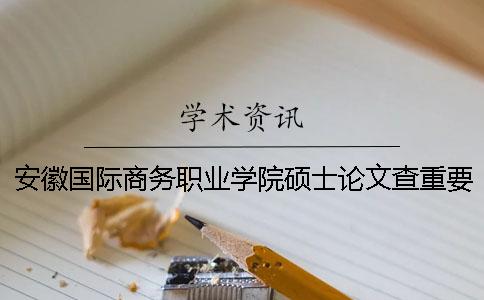 学术资讯

安徽国际商务职业学院硕士论文查重要